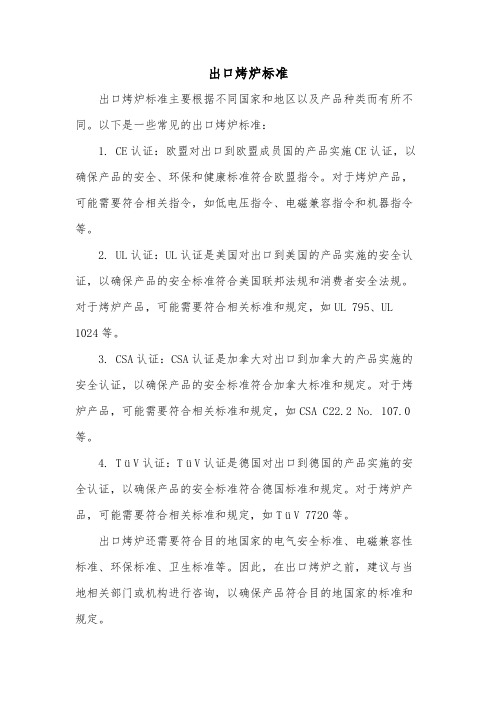 出口烤炉标准

出口烤炉标准主要根据不同国家和地区以及产品种类而有所不同。以下是一些常见的出口烤炉标准：

1. CE 认证：欧盟对出口到欧盟成员国的产品实施 CE 认证，以确保产品的安全、环保和健康标准符合欧盟指令。对于烤炉产品，可能需要符合相关指令，如低电压指令、电磁兼容指令和机器指令等。

2. UL 认证：UL 认证是美国对出口到美国的产品实施的安全认证，以确保产品的安全标准符合美国联邦法规和消费者安全法规。对于烤炉产品，可能需要符合相关标准和规定，如 UL 795、UL 1024 等。

3. CSA 认证：CSA 认证是加拿大对出口到加拿大的产品实施的安全认证，以确保产品的安全标准符合加拿大标准和规定。对于烤炉产品，可能需要符合相关标准和规定，如 CSA C22.2 No. 107.0 等。

4. TüV 认证：TüV 认证是德国对出口到德国的产品实施的安全认证，以确保产品的安全标准符合德国标准和规定。对于烤炉产品，可能需要符合相关标准和规定，如 TüV 7720 等。

出口烤炉还需要符合目的地国家的电气安全标准、电磁兼容性标准、环保标准、卫生标准等。因此，在出口烤炉之前，建议与当地相关部门或机构进行咨询，以确保产品符合目的地国家的标准和规定。